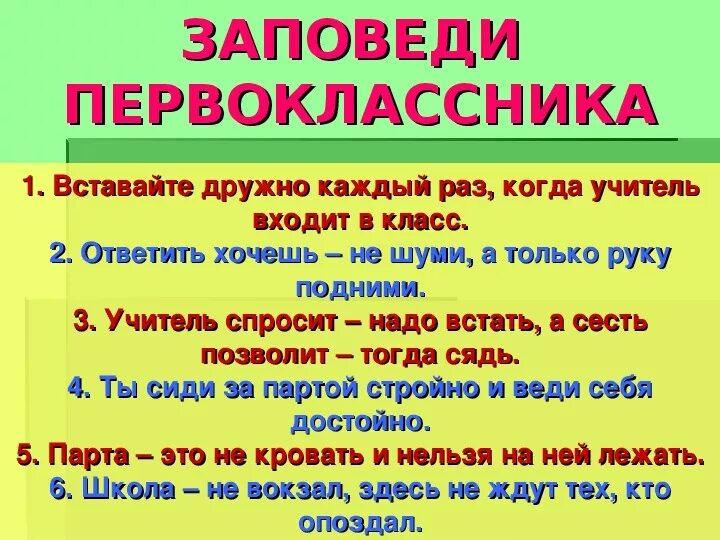 ЗАПОВЕДИ ПЕРВОКЛАССНИКА

1. Вставайте дружно каждый раз, когда учитель входит в класс.
2. Ответить хочешь – не шуми, а только руку подними.
3. Учитель спросит – надо встать, а сесть позволит – тогда сядь.
4. Ты сиди за партой стройно и веди себя достойно.
5. Парта – это не кровать и нельзя на ней лежать.
6. Школа – не вокзал, здесь не ждут тех, кто опоздал.